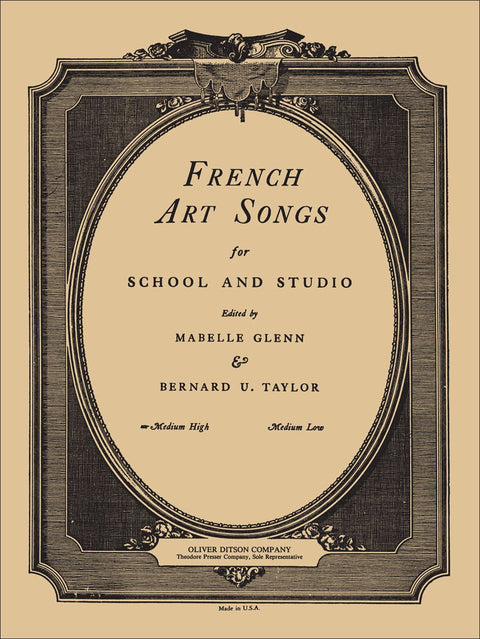 FRENCH ART SONGS

for

SCHOOL AND STUDIO

Edited by

MABELLE GLENN

&

BERNARD U. TAYLOR

Medium High    Medium Low

OLIVER DITSON COMPANY
Theodore Presser Company, Sole Representative

Made in U.S.A.